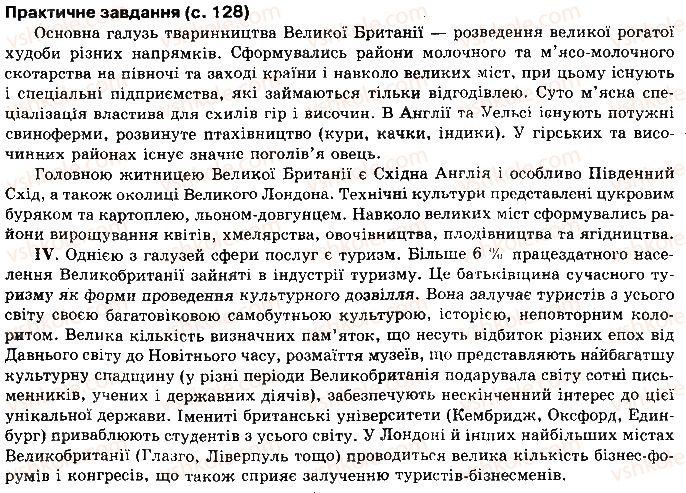 Практичне завдання (с. 128)

Основна галузь тваринництва Великої Британії — розведення великої рогатої худоби різних напрямків. Сформувались райони молочного та м'ясо-молочного скотарства на півночі та заході країни і навколо великих міст, при цьому існують і спеціальні підприємства, які займаються тільки відгодівлею. Суто м'ясна спеціалізація властива для схилів гір і височин. В Англії та Уельсі існують потужні свиноферми, розвинуте птахівництво (кури, качки, індики). У гірських та височинних районах існує значне поголів'я овець.

Головною житницею Великої Британії є Східна Англія і особливо Південний Схід, а також околиці Великого Лондона. Технічні культури представлені цукровим буряком та картоплею, льоном-довгунцем. Навколо великих міст сформувались райони вирощування квітів, хмелярства, овочівництва, плодівництва та ягідництва.

IV. Однією з галузей сфери послуг є туризм. Більше 6 % працездатного населення Великобританії зайняті в індустрії туризму. Це батьківщина сучасного туризму як форми проведення культурного дозвілля. Вона залучає туристів з усього світу своєю багатовіковою самобутньою культурою, історією, неповторним колоритом. Велика кількість визначних пам'яток, що несуть відбиток різних епох від Давнього світу до Новітнього часу, розмаїття музеїв, що представляють найбагатшу культурну спадщину (у різні періоди Великобританія подарувала світу сотні письменників, учених і державних діячів), забезпечують нескінченний інтерес до цієї унікальної держави. Імениті британські університети (Кембридж, Оксфорд, Единбург) приваблюють студентів з усього світу. У Лондоні й інших найбільших містах Великобританії (Глазго, Ліверпуль тощо) проводиться велика кількість бізнес-форумів і конгресів, що також сприяє залученню туристів-бізнесменів.